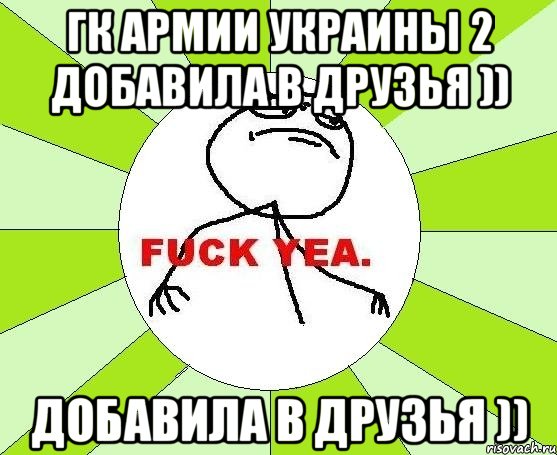 ГК АРМИИ УКРАИНЫ 2 ДОБАВИЛА В ДРУЗЬЯ ))

FUCK YEA.

ДОБАВИЛА В ДРУЗЬЯ ))

risovach.ru